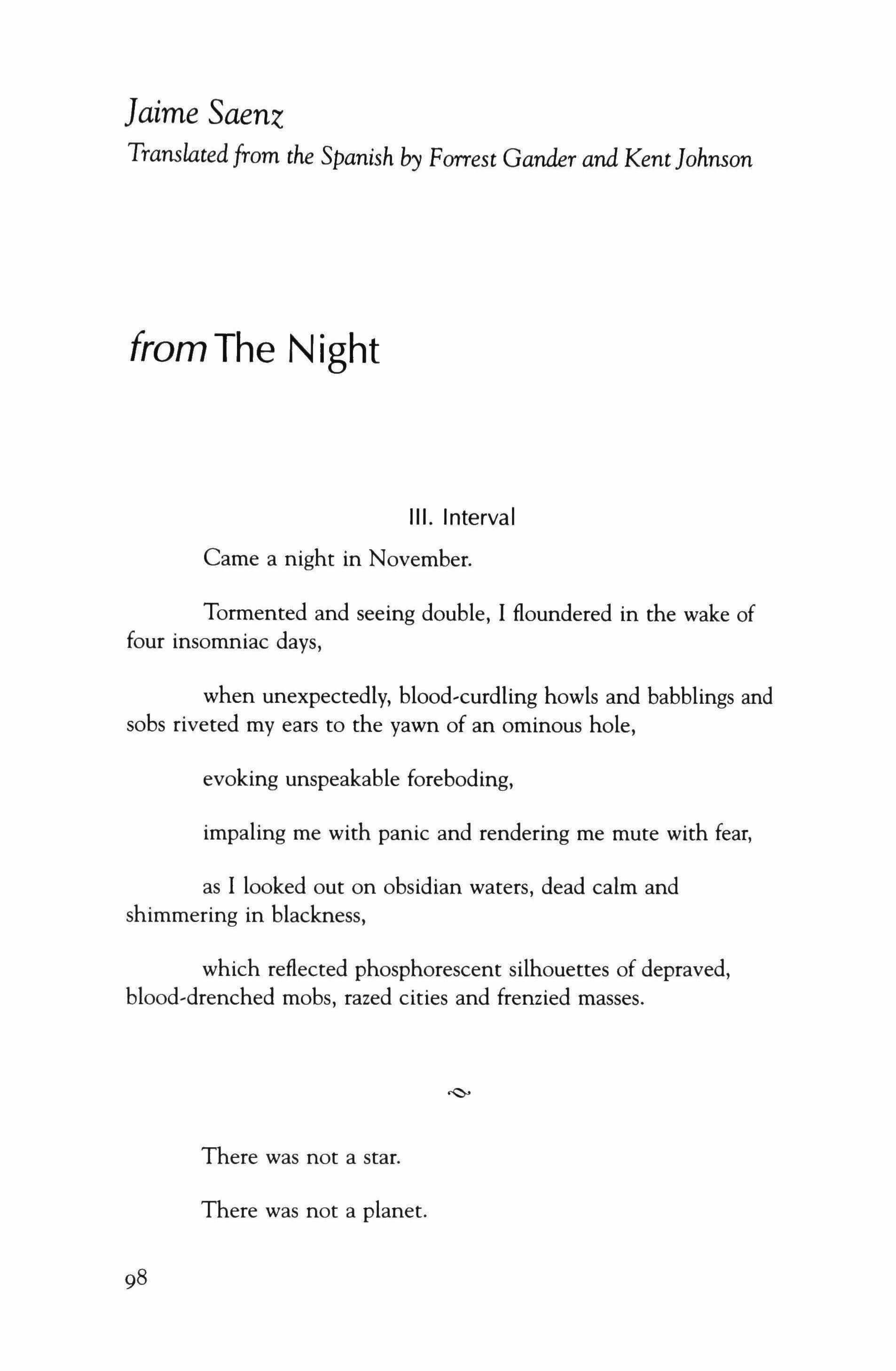 Jaime Saenz
Translated from the Spanish by Forrest Gander and Kent Johnson

from The Night

III. Interval

Came a night in November.

Tormented and seeing double, I floundered in the wake of four insomniac days,

when unexpectedly, blood-curdling howls and babblings and sobs riveted my ears to the yawn of an ominous hole,

evoking unspeakable foreboding,

impaling me with panic and rendering me mute with fear,

as I looked out on obsidian waters, dead calm and shimmering in blackness,

which reflected phosphorescent silhouettes of depraved, blood-drenched mobs, razed cities and frenzied masses.

There was not a star.

There was not a planet.

98